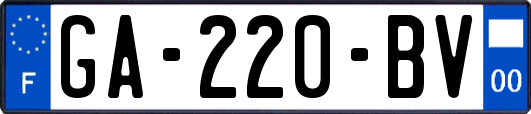 F
GA-220-BV
00